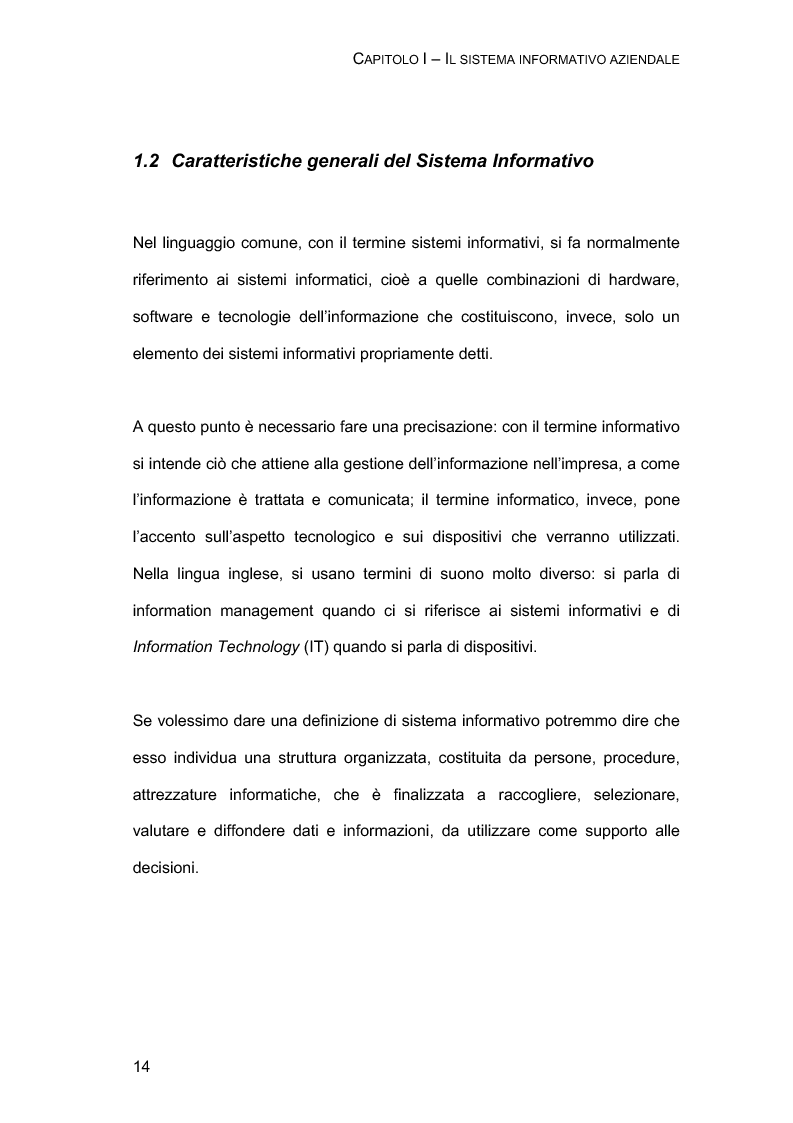 CAPITOLO I – IL SISTEMA INFORMATIVO AZIENDALE

1.2 Caratteristiche generali del Sistema Informativo

Nel linguaggio comune, con il termine sistemi informativi, si fa normalmente riferimento ai sistemi informatici, cioè a quelle combinazioni di hardware, software e tecnologie dell'informazione che costituiscono, invece, solo un elemento dei sistemi informativi propriamente detti.

A questo punto è necessario fare una precisazione: con il termine informativo si intende ciò che attiene alla gestione dell'informazione nell'impresa, a come l'informazione è trattata e comunicata; il termine informatico, invece, pone l'accento sull'aspetto tecnologico e sui dispositivi che verranno utilizzati. Nella lingua inglese, si usano termini di suono molto diverso: si parla di information management quando ci si riferisce ai sistemi informativi e di Information Technology (IT) quando si parla di dispositivi.

Se volessimo dare una definizione di sistema informativo potremmo dire che esso individua una struttura organizzata, costituita da persone, procedure, attrezzature informatiche, che è finalizzata a raccogliere, selezionare, valutare e diffondere dati e informazioni, da utilizzare come supporto alle decisioni.

14